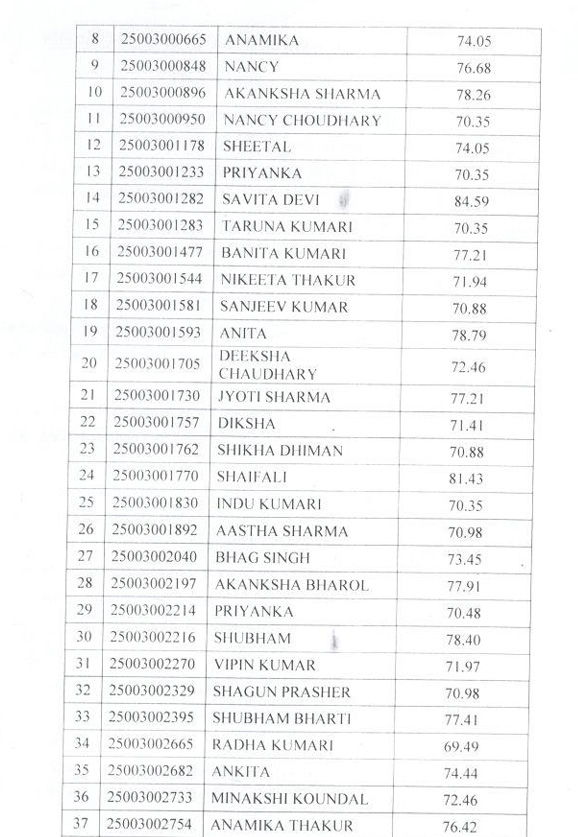 | 8 | 25003000665 | ANAMIKA | 74.05 |
|---|---|---|---|
| 9 | 25003000848 | NANCY | 76.68 |
| 10 | 25003000896 | AKANKSHA SHARMA | 78.26 |
| 11 | 25003000950 | NANCY CHOUDHARY | 70.35 |
| 12 | 25003001178 | SHEETAL | 74.05 |
| 13 | 25003001233 | PRIYANKA | 70.35 |
| 14 | 25003001282 | SAVITA DEVI | 84.59 |
| 15 | 25003001283 | TARUNA KUMARI | 70.35 |
| 16 | 25003001477 | BANITA KUMARI | 77.21 |
| 17 | 25003001544 | NIKEETA THAKUR | 71.94 |
| 18 | 25003001581 | SANJEEV KUMAR | 70.88 |
| 19 | 25003001593 | ANITA | 78.79 |
| 20 | 25003001705 | DEEKSHA CHAUDHARY | 72.46 |
| 21 | 25003001730 | JYOTI SHARMA | 77.21 |
| 22 | 25003001757 | DIKSHA | 71.41 |
| 23 | 25003001762 | SHIKHA DHIMAN | 70.88 |
| 24 | 25003001770 | SHAIFALI | 81.43 |
| 25 | 25003001830 | INDU KUMARI | 70.35 |
| 26 | 25003001892 | AASTHA SHARMA | 70.98 |
| 27 | 25003002040 | BHAG SINGH | 73.45 |
| 28 | 25003002197 | AKANKSHA BHAROL | 77.91 |
| 29 | 25003002214 | PRIYANKA | 70.48 |
| 30 | 25003002216 | SHUBHAM | 78.40 |
| 31 | 25003002270 | VIPIN KUMAR | 71.97 |
| 32 | 25003002329 | SHAGUN PRASHER | 70.98 |
| 33 | 25003002395 | SHUBHAM BHARTI | 77.41 |
| 34 | 25003002665 | RADHA KUMARI | 69.49 |
| 35 | 25003002682 | ANKITA | 74.44 |
| 36 | 25003002733 | MINAKSHI KOUNDAL | 72.46 |
| 37 | 25003002754 | ANAMIKA THAKUR | 76.42 |